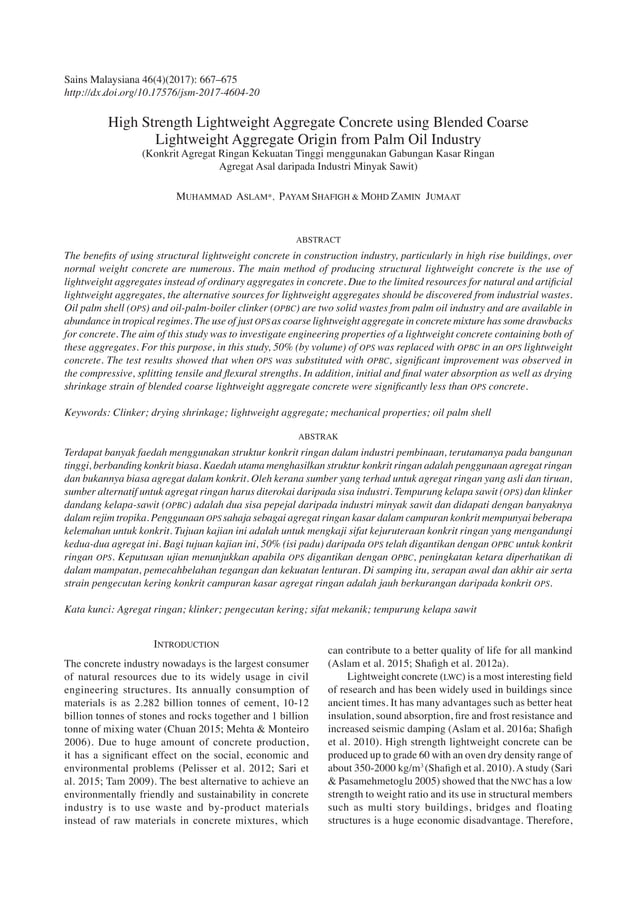 Sains Malaysiana 46(4)(2017): 667–675
http://dx.doi.org/10.17576/jsm-2017-4604-20

High Strength Lightweight Aggregate Concrete using Blended Coarse Lightweight Aggregate Origin from Palm Oil Industry
(Konkrit Agregat Ringan Kekuatan Tinggi menggunakan Gabungan Kasar Ringan Agregat Asal daripada Industri Minyak Sawit)

MUHAMMAD ASLAM*, PAYAM SHAFIGH & MOHD ZAMIN JUMAAT

ABSTRACT

The benefits of using structural lightweight concrete in construction industry, particularly in high rise buildings, over normal weight concrete are numerous. The main method of producing structural lightweight concrete is the use of lightweight aggregates instead of ordinary aggregates in concrete. Due to the limited resources for natural and artificial lightweight aggregates, the alternative sources for lightweight aggregates should be discovered from industrial wastes. Oil palm shell (OPS) and oil-palm-boiler clinker (OPBC) are two solid wastes from palm oil industry and are available in abundance in tropical regimes. The use of just OPS as coarse lightweight aggregate in concrete mixture has some drawbacks for concrete. The aim of this study was to investigate engineering properties of a lightweight concrete containing both of these aggregates. For this purpose, in this study, 50% (by volume) of OPS was replaced with OPBC in an OPS lightweight concrete. The test results showed that when OPS was substituted with OPBC, significant improvement was observed in the compressive, splitting tensile and flexural strengths. In addition, initial and final water absorption as well as drying shrinkage strain of blended coarse lightweight aggregate concrete were significantly less than OPS concrete.

Keywords: Clinker; drying shrinkage; lightweight aggregate; mechanical properties; oil palm shell

ABSTRAK

Terdapat banyak faedah menggunakan struktur konkrit ringan dalam industri pembinaan, terutamanya pada bangunan tinggi, berbanding konkrit biasa. Kaedah utama menghasilkan struktur konkrit ringan adalah penggunaan agregat ringan dan bukannya biasa agregat dalam konkrit. Oleh kerana sumber yang terhad untuk agregat ringan yang asli dan tiruan, sumber alternatif untuk agregat ringan harus diterokai daripada sisa industri. Tempurung kelapa sawit (OPS) dan klinker dandang kelapa-sawit (OPBC) adalah dua sisa pepejal daripada industri minyak sawit dan didapati dengan banyaknya dalam rejim tropika. Penggunaan OPS sahaja sebagai agregat ringan kasar dalam campuran konkrit mempunyai beberapa kelemahan untuk konkrit. Tujuan kajian ini adalah untuk mengkaji sifat kejuruteraan konkrit ringan yang mengandungi kedua-dua agregat ini. Bagi tujuan kajian ini, 50% (isi padu) daripada OPS telah digantikan dengan OPBC untuk konkrit ringan OPS. Keputusan ujian menunjukkan apabila OPS digantikan dengan OPBC, peningkatan ketara diperhatikan di dalam mampatan, pemecahbelahan tegangan dan kekuatan lenturan. Di samping itu, serapan awal dan akhir air serta strain pengecutan kering konkrit campuran kasar agregat ringan adalah jauh berkurangan daripada konkrit OPS.

Kata kunci: Agregat ringan; klinker; pengecutan kering; sifat mekanik; tempurung kelapa sawit

INTRODUCTION

The concrete industry nowadays is the largest consumer of natural resources due to its widely usage in civil engineering structures. Its annually consumption of materials is as 2.282 billion tonnes of cement, 10-12 billion tonnes of stones and rocks together and 1 billion tonne of mixing water (Chuan 2015; Mehta & Monteiro 2006). Due to huge amount of concrete production, it has a significant effect on the social, economic and environmental problems (Pelisser et al. 2012; Sari et al. 2015; Tam 2009). The best alternative to achieve an environmentally friendly and sustainability in concrete industry is to use waste and by-product materials instead of raw materials in concrete mixtures, which can contribute to a better quality of life for all mankind (Aslam et al. 2015; Shafigh et al. 2012a).

Lightweight concrete (LWC) is a most interesting field of research and has been widely used in buildings since ancient times. It has many advantages such as better heat insulation, sound absorption, fire and frost resistance and increased seismic damping (Aslam et al. 2016a; Shafigh et al. 2010). High strength lightweight concrete can be produced up to grade 60 with an oven dry density range of about 350-2000 kg/m$^3$ (Shafigh et al. 2010). A study (Sari & Pasamehmetoglu 2005) showed that the NWC has a low strength to weight ratio and its use in structural members such as multi story buildings, bridges and floating structures is a huge economic disadvantage. Therefore,